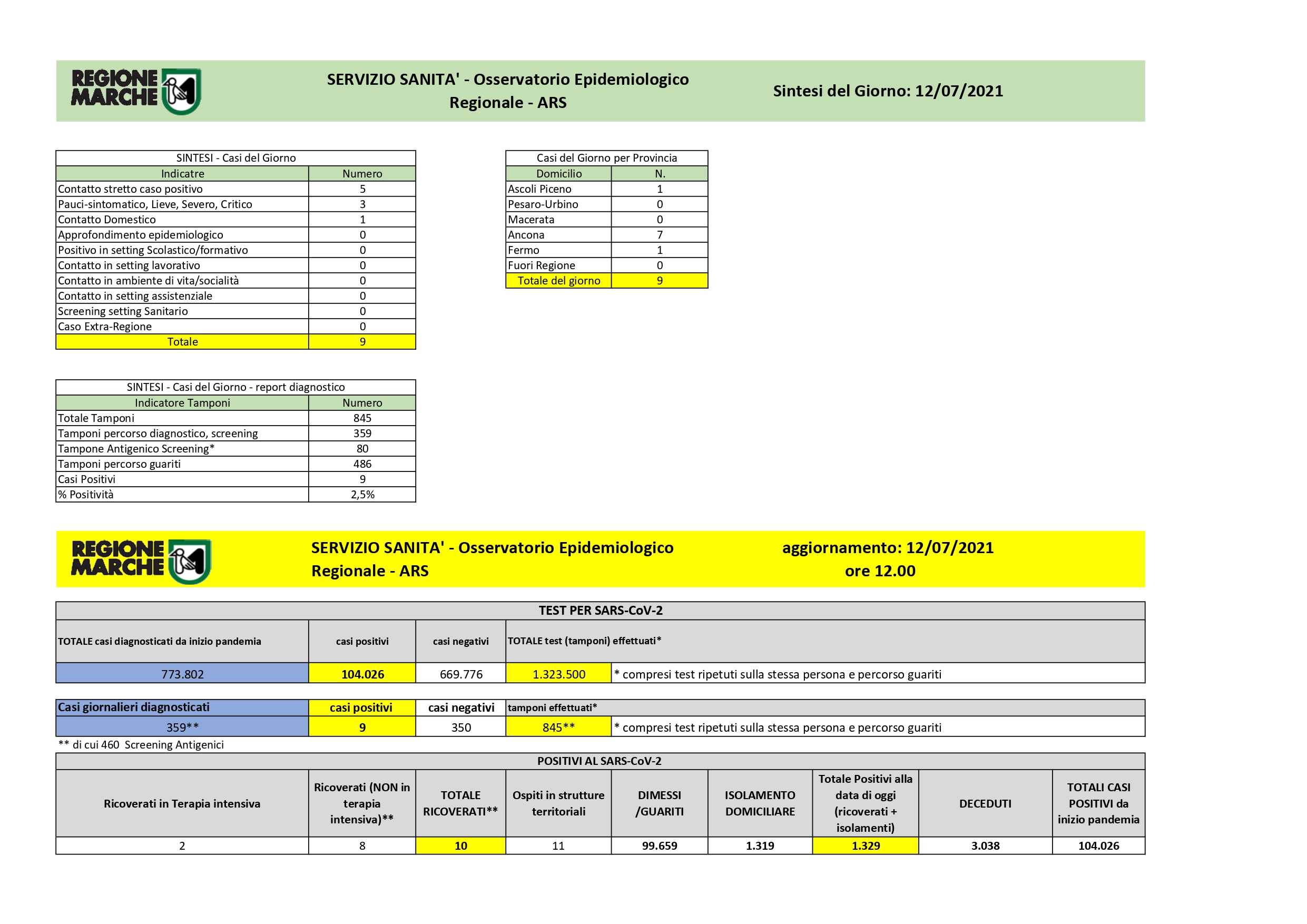 REGIONE MARCHE

SERVIZIO SANITA' - Osservatorio Epidemiologico Regionale - ARS

Sintesi del Giorno: 12/07/2021

SINTESI - Casi del Giorno

| Indicatre | Numero |
|---|---|
| Contatto stretto caso positivo | 5 |
| Pauci-sintomatico, Lieve, Severo, Critico | 3 |
| Contatto Domestico | 1 |
| Approfondimento epidemiologico | 0 |
| Positivo in setting Scolastico/formativo | 0 |
| Contatto in setting lavorativo | 0 |
| Contatto in ambiente di vita/socialità | 0 |
| Contatto in setting assistenziale | 0 |
| Screening setting Sanitario | 0 |
| Caso Extra-Regione | 0 |
| Totale | 9 |

Casi del Giorno per Provincia

| Domicilio | N. |
|---|---|
| Ascoli Piceno | 1 |
| Pesaro-Urbino | 0 |
| Macerata | 0 |
| Ancona | 7 |
| Fermo | 1 |
| Fuori Regione | 0 |
| Totale del giorno | 9 |

SINTESI - Casi del Giorno - report diagnostico

| Indicatore Tamponi | Numero |
|---|---|
| Totale Tamponi | 845 |
| Tamponi percorso diagnostico, screening | 359 |
| Tampone Antigenico Screening* | 80 |
| Tamponi percorso guariti | 486 |
| Casi Positivi | 9 |
| % Positività | 2,5% |

REGIONE MARCHE

SERVIZIO SANITA' - Osservatorio Epidemiologico Regionale - ARS

aggiornamento: 12/07/2021
ore 12.00

TEST PER SARS-CoV-2

| TOTALE casi diagnosticati da inizio pandemia | casi positivi | casi negativi | TOTALE test (tamponi) effettuati* | |
|---|---|---|---|---|
| 773.802 | 104.026 | 669.776 | 1.323.500 | * compresi test ripetuti sulla stessa persona e percorso guariti |

| Casi giornalieri diagnosticati | casi positivi | casi negativi | tamponi effettuati* | |
|---|---|---|---|---|
| 359** | 9 | 350 | 845** | * compresi test ripetuti sulla stessa persona e percorso guariti |

** di cui 460 Screening Antigenici

POSITIVI AL SARS-CoV-2

| Ricoverati in Terapia intensiva | Ricoverati (NON in terapia intensiva)** | TOTALE RICOVERATI** | Ospiti in strutture territoriali | DIMESSI /GUARITI | ISOLAMENTO DOMICILIARE | Totale Positivi alla data di oggi (ricoverati + isolamenti) | DECEDUTI | TOTALI CASI POSITIVI da inizio pandemia |
|---|---|---|---|---|---|---|---|---|
| 2 | 8 | 10 | 11 | 99.659 | 1.319 | 1.329 | 3.038 | 104.026 |